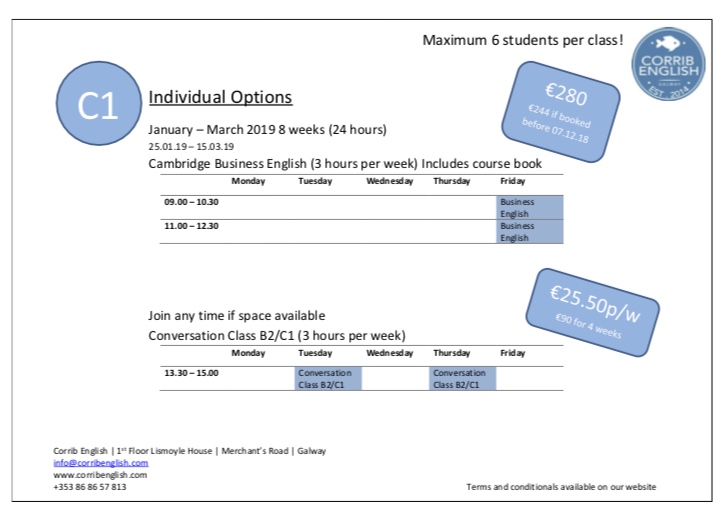 Maximum 6 students per class!

CORRIB ENGLISH
GALWAY
EST. 2014

C1

Individual Options

€280
€244 if booked before 07.12.18

January – March 2019 8 weeks (24 hours)
25.01.19 – 15.03.19
Cambridge Business English (3 hours per week) Includes course book

| | Monday | Tuesday | Wednesday | Thursday | Friday |
|---|---|---|---|---|---|
| 09.00 – 10.30 | | | | | Business English |
| 11.00 – 12.30 | | | | | Business English |

€25.50p/w
€90 for 4 weeks

Join any time if space available
Conversation Class B2/C1 (3 hours per week)

| | Monday | Tuesday | Wednesday | Thursday | Friday |
|---|---|---|---|---|---|
| 13.30 – 15.00 | | Conversation Class B2/C1 | | Conversation Class B2/C1 | |

Corrib English | 1st Floor Lismoyle House | Merchant's Road | Galway
info@corribenglish.com
www.corribenglish.com
+353 86 86 57 813

Terms and conditionals available on our website